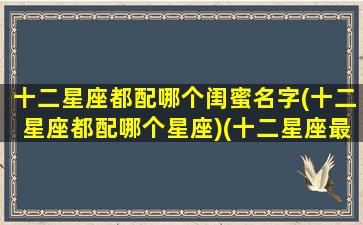 十二星座都配哪个闺蜜名字(十二星座都配哪个星座)(十二星座最